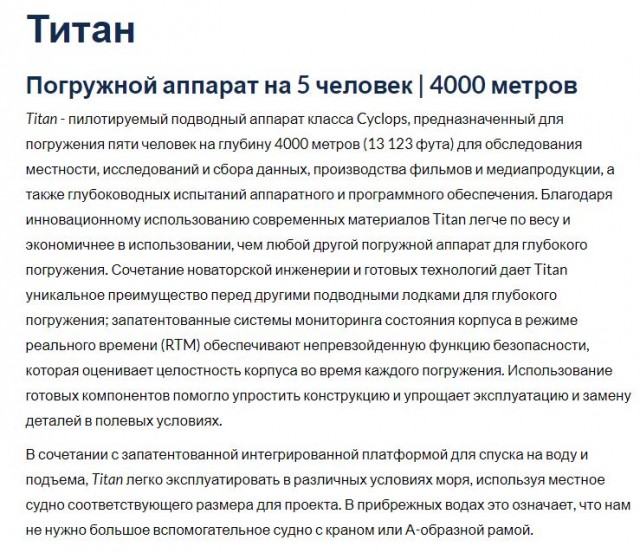 Титан

Погружной аппарат на 5 человек | 4000 метров

Titan - пилотируемый подводный аппарат класса Cyclops, предназначенный для погружения пяти человек на глубину 4000 метров (13 123 фута) для обследования местности, исследований и сбора данных, производства фильмов и медиапродукции, а также глубоководных испытаний аппаратного и программного обеспечения. Благодаря инновационному использованию современных материалов Titan легче по весу и экономичнее в использовании, чем любой другой погружной аппарат для глубокого погружения. Сочетание новаторской инженерии и готовых технологий дает Titan уникальное преимущество перед другими подводными лодками для глубокого погружения; запатентованные системы мониторинга состояния корпуса в режиме реального времени (RTM) обеспечивают непревзойденную функцию безопасности, которая оценивает целостность корпуса во время каждого погружения. Использование готовых компонентов помогло упростить конструкцию и упрощает эксплуатацию и замену деталей в полевых условиях.

В сочетании с запатентованной интегрированной платформой для спуска на воду и подъема, Titan легко эксплуатировать в различных условиях моря, используя местное судно соответствующего размера для проекта. В прибрежных водах это означает, что нам не нужно большое вспомогательное судно с краном или А-образной рамой.